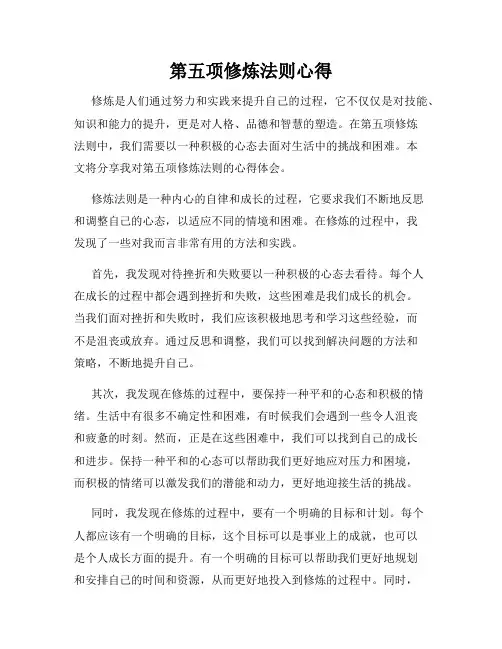 第五项修炼法则心得

修炼是人们通过努力和实践来提升自己的过程，它不仅仅是对技能、知识和能力的提升，更是对人格、品德和智慧的塑造。在第五项修炼法则中，我们需要以一种积极的心态去面对生活中的挑战和困难。本文将分享我对第五项修炼法则的心得体会。

修炼法则是一种内心的自律和成长的过程，它要求我们不断地反思和调整自己的心态，以适应不同的情境和困难。在修炼的过程中，我发现了一些对我而言非常有用的方法和实践。

首先，我发现对待挫折和失败要以一种积极的心态去看待。每个人在成长的过程中都会遇到挫折和失败，这些困难是我们成长的机会。当我们面对挫折和失败时，我们应该积极地思考和学习这些经验，而不是沮丧或放弃。通过反思和调整，我们可以找到解决问题的方法和策略，不断地提升自己。

其次，我发现在修炼的过程中，要保持一种平和的心态和积极的情绪。生活中有很多不确定性和困难，有时候我们会遇到一些令人沮丧和疲惫的时刻。然而，正是在这些困难中，我们可以找到自己的成长和进步。保持一种平和的心态可以帮助我们更好地应对压力和困境，而积极的情绪可以激发我们的潜能和动力，更好地迎接生活的挑战。

同时，我发现在修炼的过程中，要有一个明确的目标和计划。每个人都应该有一个明确的目标，这个目标可以是事业上的成就，也可以是个人成长方面的提升。有一个明确的目标可以帮助我们更好地规划和安排自己的时间和资源，从而更好地投入到修炼的过程中。同时，